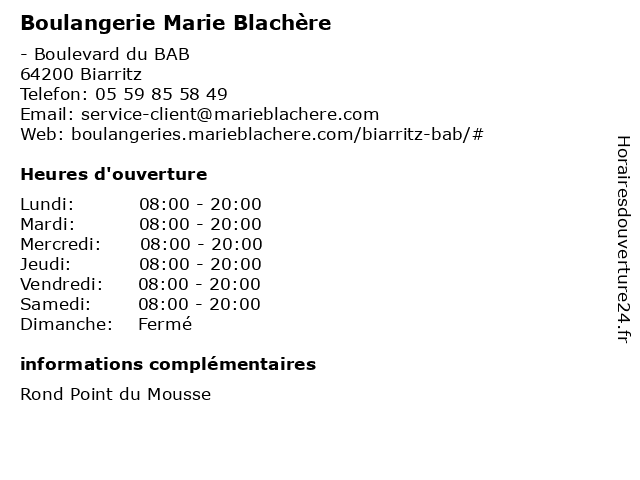 Boulangerie Marie Blachère

- Boulevard du BAB
64200 Biarritz
Telefon: 05 59 85 58 49
Email: service-client@marieblachere.com
Web: boulangeries.marieblachere.com/biarritz-bab/#

Heures d'ouverture

| | |
|---|---|
| Lundi: | 08:00 - 20:00 |
| Mardi: | 08:00 - 20:00 |
| Mercredi: | 08:00 - 20:00 |
| Jeudi: | 08:00 - 20:00 |
| Vendredi: | 08:00 - 20:00 |
| Samedi: | 08:00 - 20:00 |
| Dimanche: | Fermé |

informations complémentaires

Rond Point du Mousse

Horairesdouverture24.fr